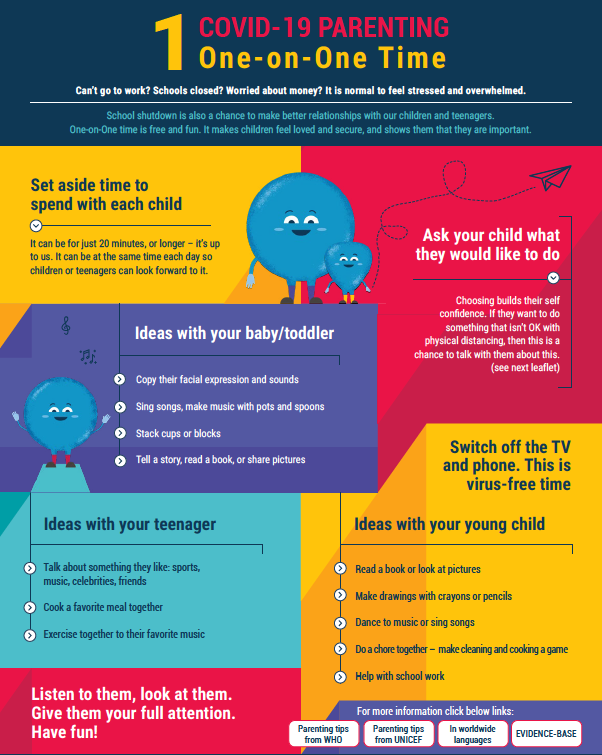 1 COVID-19 PARENTING
One-on-One Time

Can't go to work? Schools closed? Worried about money? It is normal to feel stressed and overwhelmed.

School shutdown is also a chance to make better relationships with our children and teenagers. One-on-One time is free and fun. It makes children feel loved and secure, and shows them that they are important.

Set aside time to spend with each child

It can be for just 20 minutes, or longer – it's up to us. It can be at the same time each day so children or teenagers can look forward to it.

Ask your child what they would like to do

Choosing builds their self confidence. If they want to do something that isn't OK with physical distancing, then this is a chance to talk with them about this. (see next leaflet)

Ideas with your baby/toddler

Copy their facial expression and sounds

Sing songs, make music with pots and spoons

Stack cups or blocks

Tell a story, read a book, or share pictures

Switch off the TV and phone. This is virus-free time

Ideas with your teenager

Talk about something they like: sports, music, celebrities, friends

Cook a favorite meal together

Exercise together to their favorite music

Ideas with your young child

Read a book or look at pictures

Make drawings with crayons or pencils

Dance to music or sing songs

Do a chore together – make cleaning and cooking a game

Help with school work

Listen to them, look at them. Give them your full attention. Have fun!

For more information click below links:

Parenting tips from WHO

Parenting tips from UNICEF

In worldwide languages

EVIDENCE-BASE